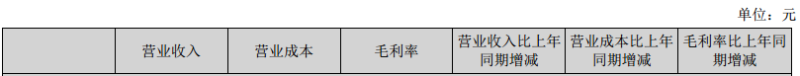 单位：元

|  | 营业收入 | 营业成本 | 毛利率 | 营业收入比上年同期增减 | 营业成本比上年同期增减 | 毛利率比上年同期增减 |
|---|---|---|---|---|---|---|